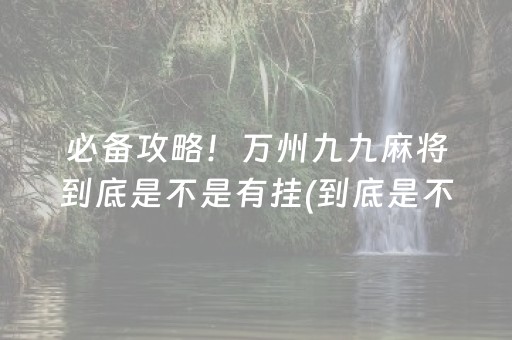 必备攻略！万州九九麻将到底是不是有挂(到底是不